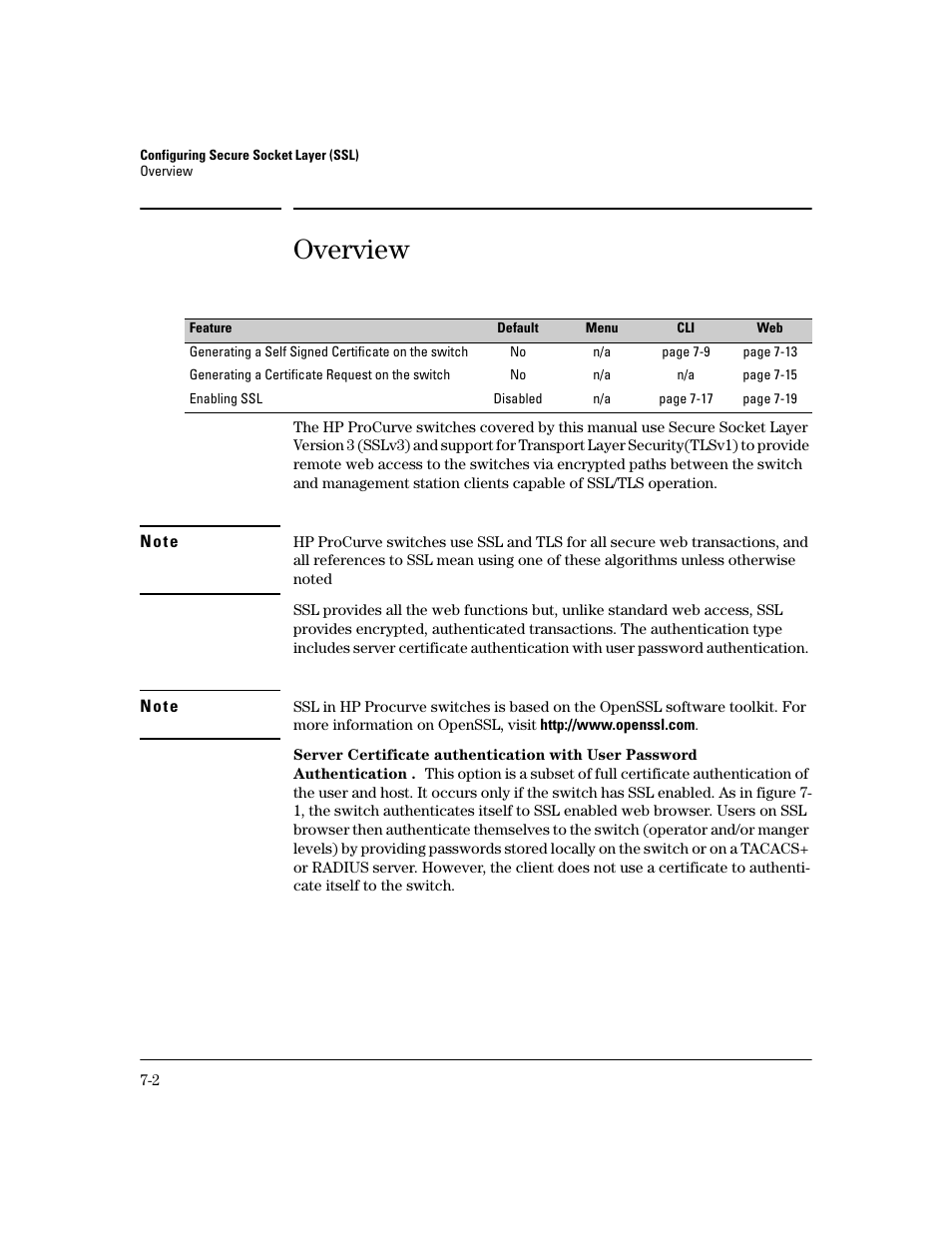 Configuring Secure Socket Layer (SSL)
Overview

Overview

| Feature | Default | Menu | CLI | Web |
|---|---|---|---|---|
| Generating a Self Signed Certificate on the switch | No | n/a | page 7-9 | page 7-13 |
| Generating a Certificate Request on the switch | No | n/a | n/a | page 7-15 |
| Enabling SSL | Disabled | n/a | page 7-17 | page 7-19 |

The HP ProCurve switches covered by this manual use Secure Socket Layer Version 3 (SSLv3) and support for Transport Layer Security(TLSv1) to provide remote web access to the switches via encrypted paths between the switch and management station clients capable of SSL/TLS operation.

Note

HP ProCurve switches use SSL and TLS for all secure web transactions, and all references to SSL mean using one of these algorithms unless otherwise noted

SSL provides all the web functions but, unlike standard web access, SSL provides encrypted, authenticated transactions. The authentication type includes server certificate authentication with user password authentication.

Note

SSL in HP Procurve switches is based on the OpenSSL software toolkit. For more information on OpenSSL, visit http://www.openssl.com.

Server Certificate authentication with User Password Authentication . This option is a subset of full certificate authentication of the user and host. It occurs only if the switch has SSL enabled. As in figure 7-1, the switch authenticates itself to SSL enabled web browser. Users on SSL browser then authenticate themselves to the switch (operator and/or manger levels) by providing passwords stored locally on the switch or on a TACACS+ or RADIUS server. However, the client does not use a certificate to authenticate itself to the switch.

7-2